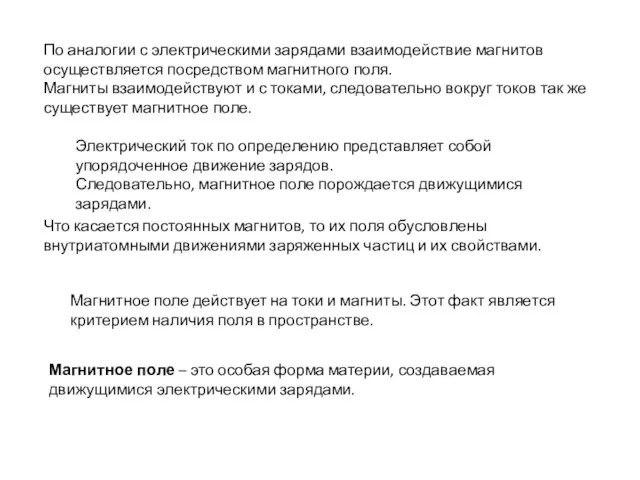 По аналогии с электрическими зарядами взаимодействие магнитов осуществляется посредством магнитного поля.
Магниты взаимодействуют и с токами, следовательно вокруг токов так же существует магнитное поле.

Электрический ток по определению представляет собой упорядоченное движение зарядов.
Следовательно, магнитное поле порождается движущимися зарядами.

Что касается постоянных магнитов, то их поля обусловлены внутриатомными движениями заряженных частиц и их свойствами.

Магнитное поле действует на токи и магниты. Этот факт является критерием наличия поля в пространстве.

Магнитное поле – это особая форма материи, создаваемая движущимися электрическими зарядами.